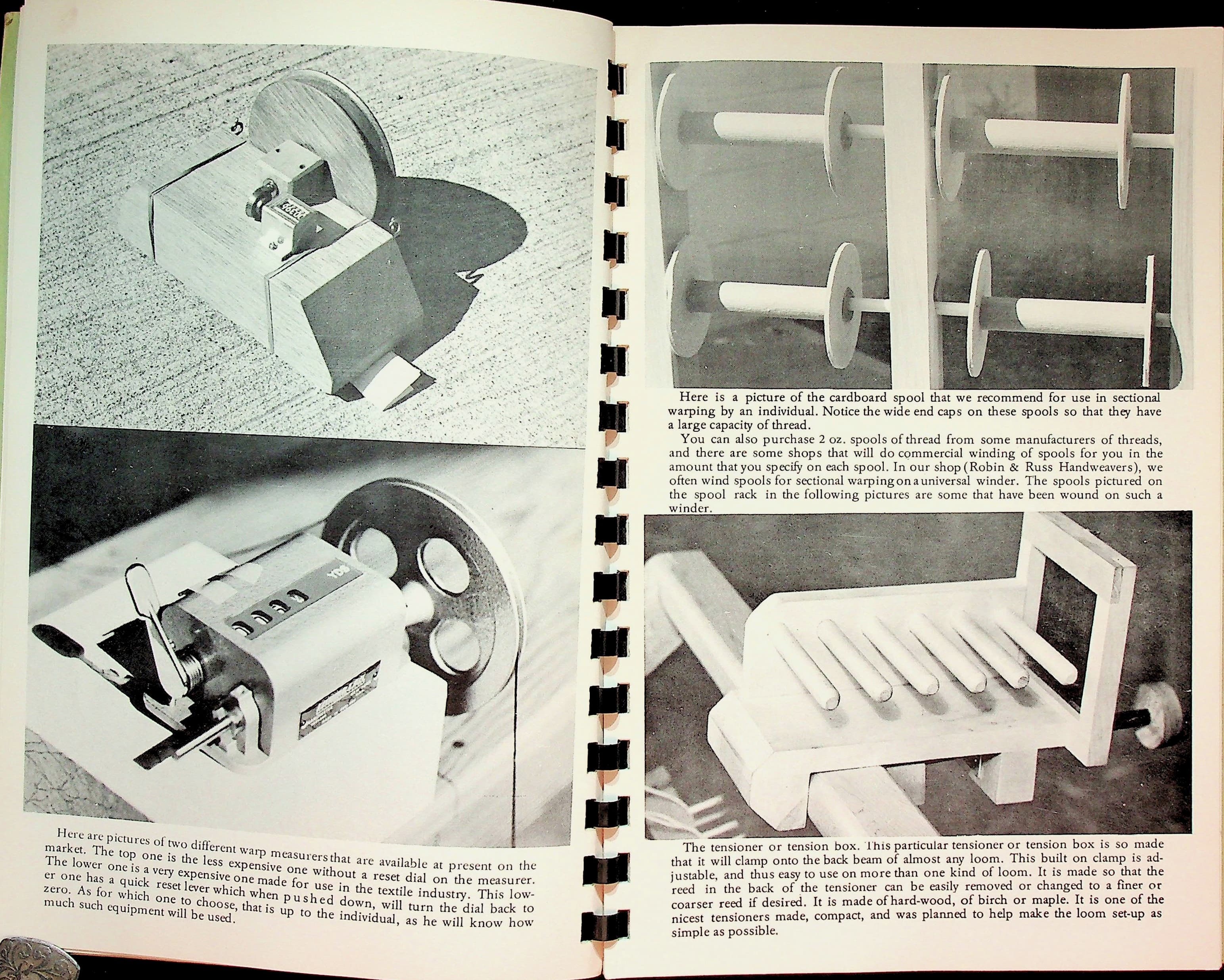 Here are pictures of two different warp measurers that are available at present on the market. The top one is the less expensive one without a reset dial on the measurer. The lower one is a very expensive one made for use in the textile industry. This lower one has a quick reset lever which when pushed down, will turn the dial back to zero. As for which one to choose, that is up to the individual, as he will know how much such equipment will be used.

Here is a picture of the cardboard spool that we recommend for use in sectional warping by an individual. Notice the wide end caps on these spools so that they have a large capacity of thread.

You can also purchase 2 oz. spools of thread from some manufacturers of threads, and there are some shops that will do commercial winding of spools for you in the amount that you specify on each spool. In our shop (Robin & Russ Handweavers), we often wind spools for sectional warping on a universal winder. The spools pictured on the spool rack in the following pictures are some that have been wound on such a winder.

The tensioner or tension box. This particular tensioner or tension box is so made that it will clamp onto the back beam of almost any loom. This built on clamp is adjustable, and thus easy to use on more than one kind of loom. It is made so that the reed in the back of the tensioner can be easily removed or changed to a finer or coarser reed if desired. It is made of hard-wood, of birch or maple. It is one of the nicest tensioners made, compact, and was planned to help make the loom set-up as simple as possible.